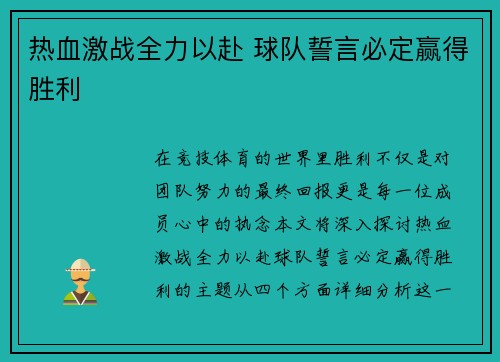 热血激战全力以赴 球队誓言必定赢得胜利

在竞技体育的世界里胜利不仅是对团队努力的最终回报更是每一位成员心中的执念本文将深入探讨热血激战全力以赴球队誓言必定赢得胜利的主题从四个方面详细分析这一